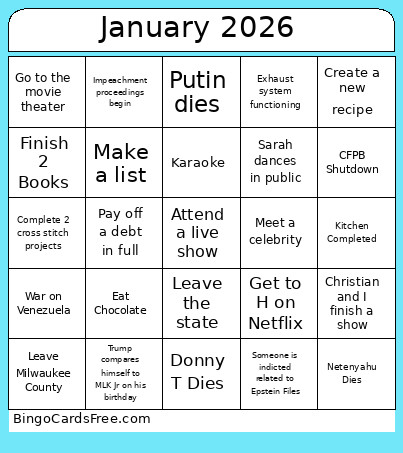 January 2026

| | | | | |
|---|---|---|---|---|
| Go to the movie theater | Impeachment proceedings begin | Putin dies | Exhaust system functioning | Create a new recipe |
| Finish 2 Books | Make a list | Karaoke | Sarah dances in public | CFPB Shutdown |
| Complete 2 cross stitch projects | Pay off a debt in full | Attend a live show | Meet a celebrity | Kitchen Completed |
| War on Venezuela | Eat Chocolate | Leave the state | Get to H on Netflix | Christian and I finish a show |
| Leave Milwaukee County | Trump compares himself to MLK Jr on his birthday | Donny T Dies | Someone is indicted related to Epstein Files | Netenyahu Dies |

BingoCardsFree.com